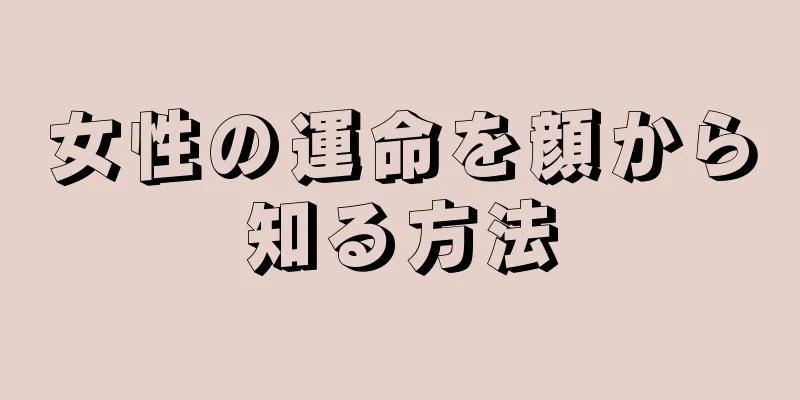 女性の運命を顔から知る方法